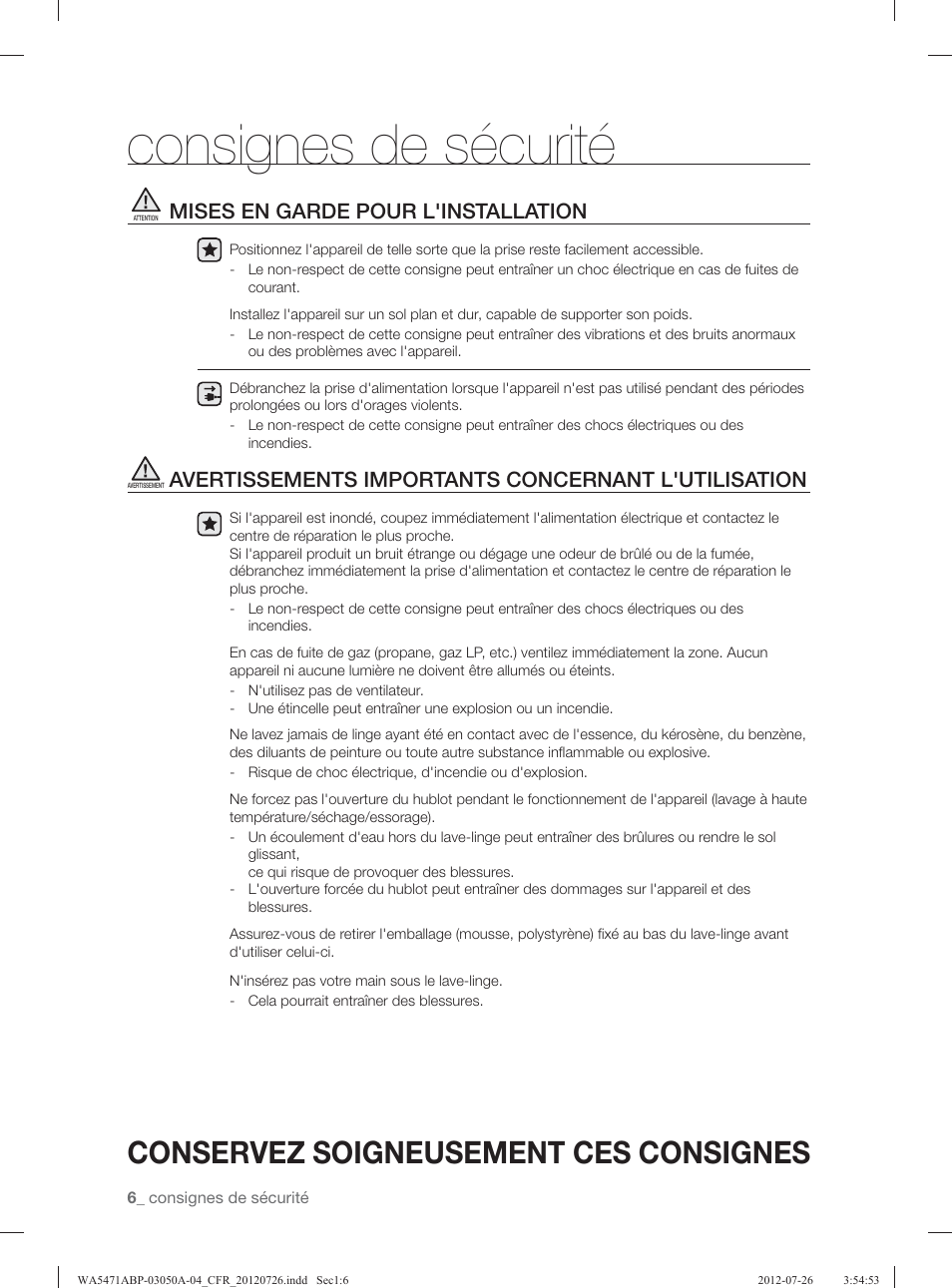 consignes de sécurité

ATTENTION MISES EN GARDE POUR L'INSTALLATION

Positionnez l'appareil de telle sorte que la prise reste facilement accessible.
- Le non-respect de cette consigne peut entraîner un choc électrique en cas de fuites de courant.

Installez l'appareil sur un sol plan et dur, capable de supporter son poids.
- Le non-respect de cette consigne peut entraîner des vibrations et des bruits anormaux ou des problèmes avec l'appareil.

Débranchez la prise d'alimentation lorsque l'appareil n'est pas utilisé pendant des périodes prolongées ou lors d'orages violents.
- Le non-respect de cette consigne peut entraîner des chocs électriques ou des incendies.

AVERTISSEMENT AVERTISSEMENTS IMPORTANTS CONCERNANT L'UTILISATION

Si l'appareil est inondé, coupez immédiatement l'alimentation électrique et contactez le centre de réparation le plus proche.
Si l'appareil produit un bruit étrange ou dégage une odeur de brûlé ou de la fumée, débranchez immédiatement la prise d'alimentation et contactez le centre de réparation le plus proche.
- Le non-respect de cette consigne peut entraîner des chocs électriques ou des incendies.

En cas de fuite de gaz (propane, gaz LP, etc.) ventilez immédiatement la zone. Aucun appareil ni aucune lumière ne doivent être allumés ou éteints.
- N'utilisez pas de ventilateur.
- Une étincelle peut entraîner une explosion ou un incendie.

Ne lavez jamais de linge ayant été en contact avec de l'essence, du kérosène, du benzène, des diluants de peinture ou toute autre substance inflammable ou explosive.
- Risque de choc électrique, d'incendie ou d'explosion.

Ne forcez pas l'ouverture du hublot pendant le fonctionnement de l'appareil (lavage à haute température/séchage/essorage).
- Un écoulement d'eau hors du lave-linge peut entraîner des brûlures ou rendre le sol glissant,
ce qui risque de provoquer des blessures.
- L'ouverture forcée du hublot peut entraîner des dommages sur l'appareil et des blessures.

Assurez-vous de retirer l'emballage (mousse, polystyrène) fixé au bas du lave-linge avant d'utiliser celui-ci.

N'insérez pas votre main sous le lave-linge.
- Cela pourrait entraîner des blessures.

CONSERVEZ SOIGNEUSEMENT CES CONSIGNES

6_ consignes de sécurité

WA5471ABP-03050A-04_CFR_20120726.indd Sec1:6 2012-07-26 3:54:53